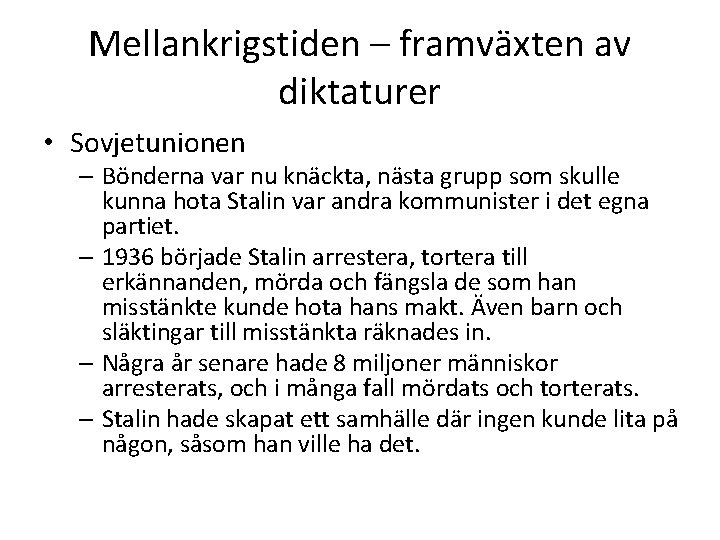 Mellankrigstiden – framväxten av diktaturer

• Sovjetunionen
  – Bönderna var nu knäckta, nästa grupp som skulle kunna hota Stalin var andra kommunister i det egna partiet.
  – 1936 började Stalin arrestera, tortera till erkännanden, mörda och fängsla de som han misstänkte kunde hota hans makt. Även barn och släktingar till misstänkta räknades in.
  – Några år senare hade 8 miljoner människor arresterats, och i många fall mördats och torterats.
  – Stalin hade skapat ett samhälle där ingen kunde lita på någon, såsom han ville ha det.